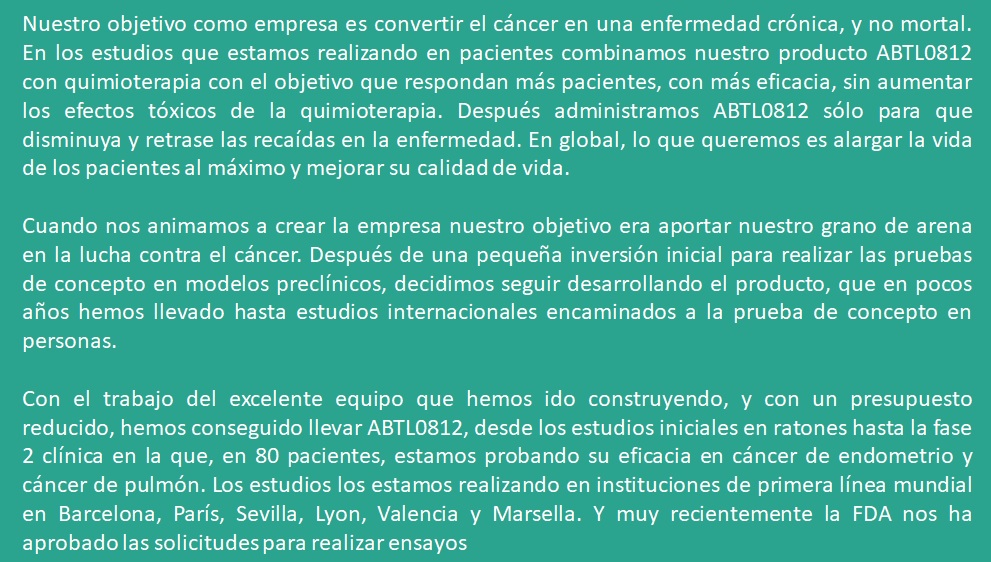 Nuestro objetivo como empresa es convertir el cáncer en una enfermedad crónica, y no mortal. En los estudios que estamos realizando en pacientes combinamos nuestro producto ABTL0812 con quimioterapia con el objetivo que respondan más pacientes, con más eficacia, sin aumentar los efectos tóxicos de la quimioterapia. Después administramos ABTL0812 sólo para que disminuya y retrase las recaídas en la enfermedad. En global, lo que queremos es alargar la vida de los pacientes al máximo y mejorar su calidad de vida.

Cuando nos animamos a crear la empresa nuestro objetivo era aportar nuestro grano de arena en la lucha contra el cáncer. Después de una pequeña inversión inicial para realizar las pruebas de concepto en modelos preclínicos, decidimos seguir desarrollando el producto, que en pocos años hemos llevado hasta estudios internacionales encaminados a la prueba de concepto en personas.

Con el trabajo del excelente equipo que hemos ido construyendo, y con un presupuesto reducido, hemos conseguido llevar ABTL0812, desde los estudios iniciales en ratones hasta la fase 2 clínica en la que, en 80 pacientes, estamos probando su eficacia en cáncer de endometrio y cáncer de pulmón. Los estudios los estamos realizando en instituciones de primera línea mundial en Barcelona, París, Sevilla, Lyon, Valencia y Marsella. Y muy recientemente la FDA nos ha aprobado las solicitudes para realizar ensayos